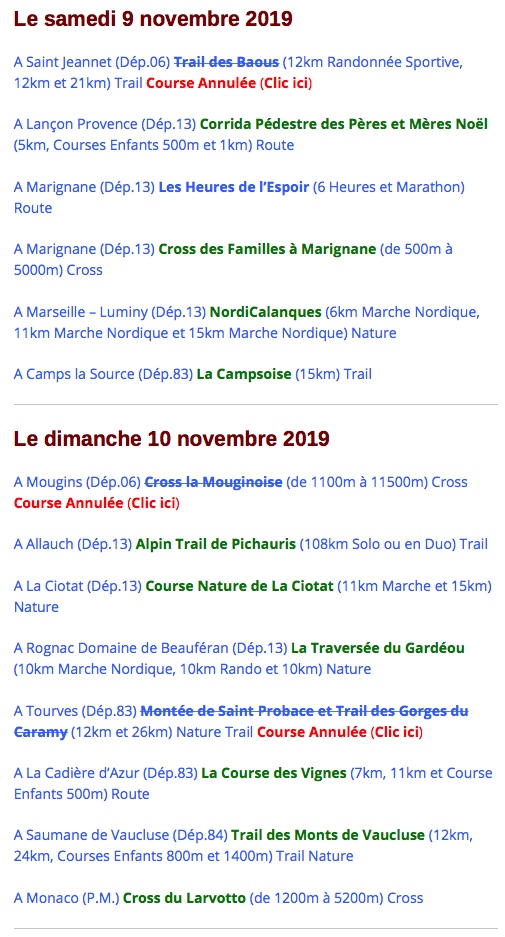 Le samedi 9 novembre 2019

A Saint Jeannet (Dép.06) Trail des Baous (12km Randonnée Sportive, 12km et 21km) Trail Course Annulée (Clic ici)

A Lançon Provence (Dép.13) Corrida Pédestre des Pères et Mères Noël (5km, Courses Enfants 500m et 1km) Route

A Marignane (Dép.13) Les Heures de l'Espoir (6 Heures et Marathon) Route

A Marignane (Dép.13) Cross des Familles à Marignane (de 500m à 5000m) Cross

A Marseille – Luminy (Dép.13) NordiCalanques (6km Marche Nordique, 11km Marche Nordique et 15km Marche Nordique) Nature

A Camps la Source (Dép.83) La Campsoise (15km) Trail

Le dimanche 10 novembre 2019

A Mougins (Dép.06) Cross la Mouginoise (de 1100m à 11500m) Cross Course Annulée (Clic ici)

A Allauch (Dép.13) Alpin Trail de Pichauris (108km Solo ou en Duo) Trail

A La Ciotat (Dép.13) Course Nature de La Ciotat (11km Marche et 15km) Nature

A Rognac Domaine de Beauféran (Dép.13) La Traversée du Gardéou (10km Marche Nordique, 10km Rando et 10km) Nature

A Tourves (Dép.83) Montée de Saint Probace et Trail des Gorges du Caramy (12km et 26km) Nature Trail Course Annulée (Clic ici)

A La Cadière d'Azur (Dép.83) La Course des Vignes (7km, 11km et Course Enfants 500m) Route

A Saumane de Vaucluse (Dép.84) Trail des Monts de Vaucluse (12km, 24km, Courses Enfants 800m et 1400m) Trail Nature

A Monaco (P.M.) Cross du Larvotto (de 1200m à 5200m) Cross